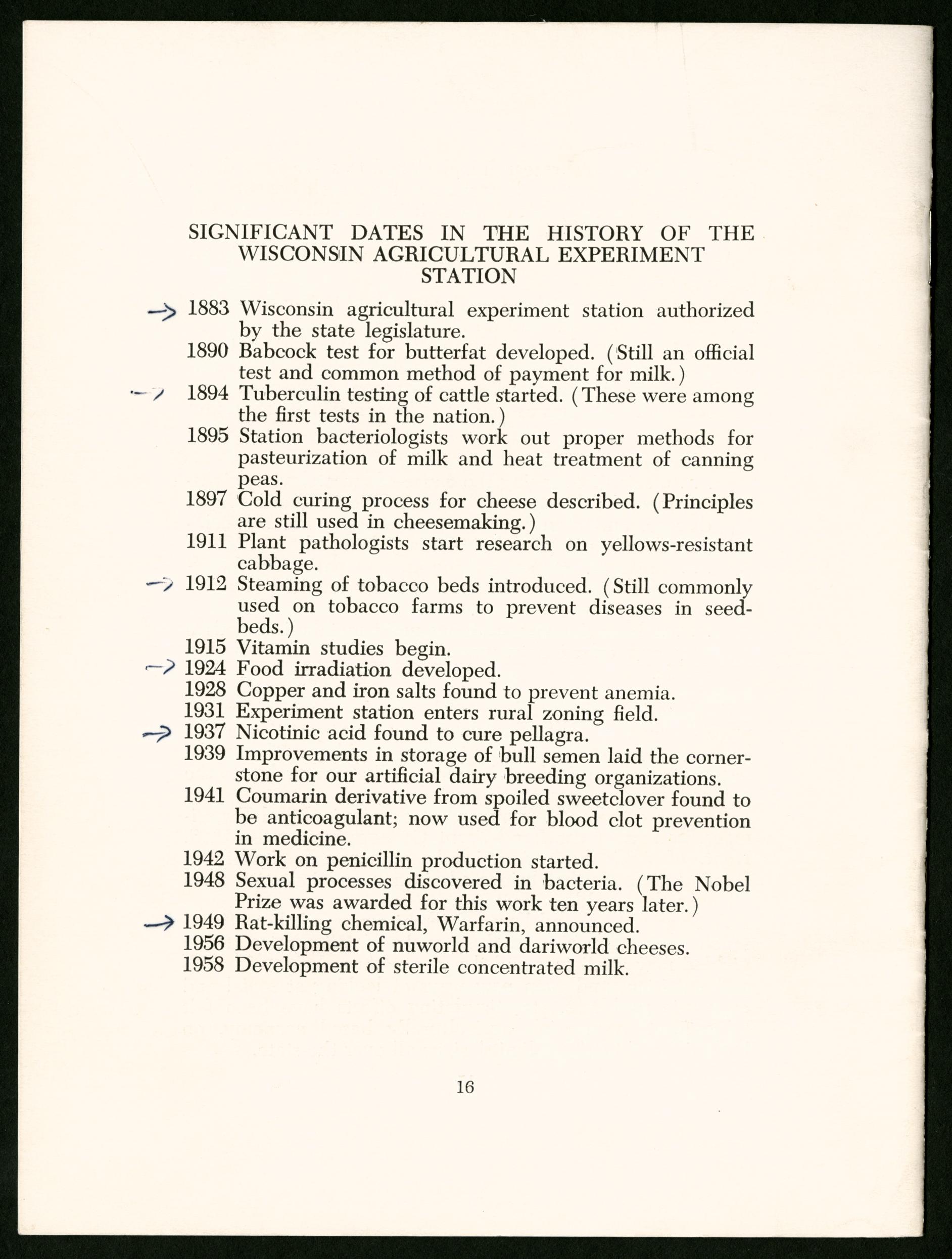 SIGNIFICANT DATES IN THE HISTORY OF THE WISCONSIN AGRICULTURAL EXPERIMENT STATION

1883 Wisconsin agricultural experiment station authorized by the state legislature.
1890 Babcock test for butterfat developed. (Still an official test and common method of payment for milk.)
1894 Tuberculin testing of cattle started. (These were among the first tests in the nation.)
1895 Station bacteriologists work out proper methods for pasteurization of milk and heat treatment of canning peas.
1897 Cold curing process for cheese described. (Principles are still used in cheesemaking.)
1911 Plant pathologists start research on yellows-resistant cabbage.
1912 Steaming of tobacco beds introduced. (Still commonly used on tobacco farms to prevent diseases in seedbeds.)
1915 Vitamin studies begin.
1924 Food irradiation developed.
1928 Copper and iron salts found to prevent anemia.
1931 Experiment station enters rural zoning field.
1937 Nicotinic acid found to cure pellagra.
1939 Improvements in storage of bull semen laid the cornerstone for our artificial dairy breeding organizations.
1941 Coumarin derivative from spoiled sweetclover found to be anticoagulant; now used for blood clot prevention in medicine.
1942 Work on penicillin production started.
1948 Sexual processes discovered in bacteria. (The Nobel Prize was awarded for this work ten years later.)
1949 Rat-killing chemical, Warfarin, announced.
1956 Development of nuworld and dariworld cheeses.
1958 Development of sterile concentrated milk.

16